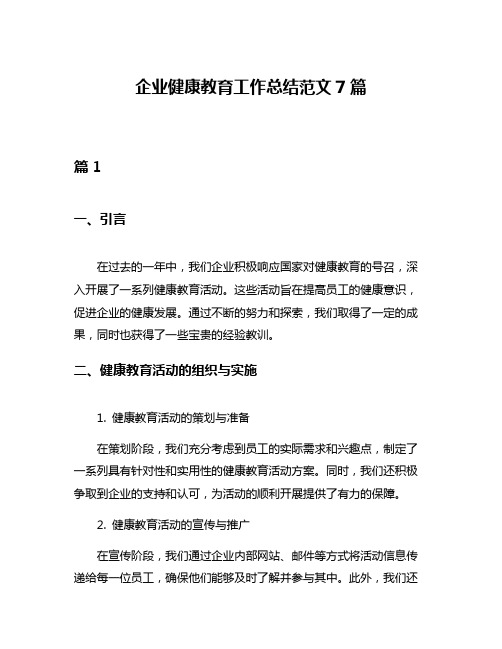 企业健康教育工作总结范文 7 篇

篇 1

一、引言

在过去的一年中，我们企业积极响应国家对健康教育的号召，深入开展了一系列健康教育活动。这些活动旨在提高员工的健康意识，促进企业的健康发展。通过不断的努力和探索，我们取得了一定的成果，同时也获得了一些宝贵的经验教训。

二、健康教育活动的组织与实施

1. 健康教育活动的策划与准备

在策划阶段，我们充分考虑到员工的实际需求和兴趣点，制定了一系列具有针对性和实用性的健康教育活动方案。同时，我们还积极争取到企业的支持和认可，为活动的顺利开展提供了有力的保障。

2. 健康教育活动的宣传与推广

在宣传阶段，我们通过企业内部网站、邮件等方式将活动信息传递给每一位员工，确保他们能够及时了解并参与其中。此外，我们还